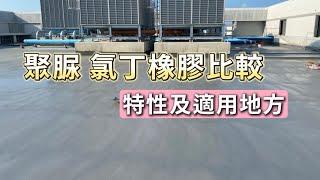 聚脲 氯丁橡膠比較

特性及適用地方